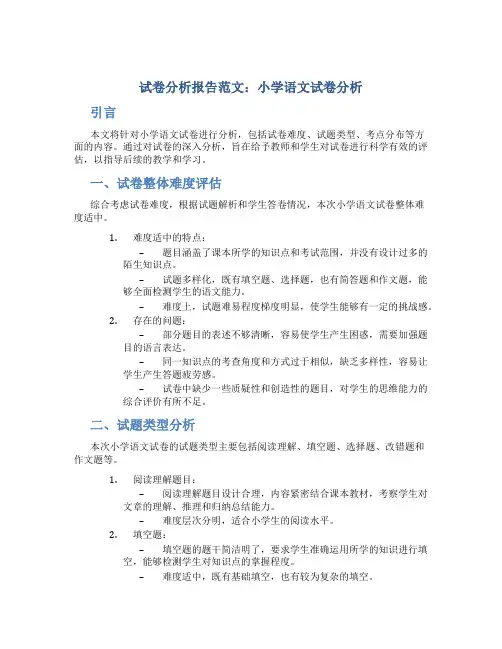 试卷分析报告范文：小学语文试卷分析

引言

本文将针对小学语文试卷进行分析，包括试卷难度、试题类型、考点分布等方面的内容。通过对试卷的深入分析，旨在给予教师和学生对试卷进行科学有效的评估，以指导后续的教学和学习。

一、试卷整体难度评估

综合考虑试卷难度，根据试题解析和学生答卷情况，本次小学语文试卷整体难度适中。

1. 难度适中的特点：

– 题目涵盖了课本所学的知识点和考试范围，并没有设计过多的陌生知识点。

– 试题多样化，既有填空题、选择题，也有简答题和作文题，能够全面检测学生的语文能力。

– 难度上，试题难易程度梯度明显，使学生能够有一定的挑战感。

2. 存在的问题：

– 部分题目的表述不够清晰，容易使学生产生困惑，需要加强题目的语言表达。

– 同一知识点的考查角度和方式过于相似，缺乏多样性，容易让学生产生答题疲劳感。

– 试卷中缺少一些质疑性和创造性的题目，对学生的思维能力的综合评价有所不足。

二、试题类型分析

本次小学语文试卷的试题类型主要包括阅读理解、填空题、选择题、改错题和作文题等。

1. 阅读理解题目：

– 阅读理解题目设计合理，内容紧密结合课本教材，考察学生对文章的理解、推理和归纳总结能力。

– 难度层次分明，适合小学生的阅读水平。

2. 填空题：

– 填空题的题干简洁明了，要求学生准确运用所学的知识进行填空，能够检测学生对知识点的掌握程度。

– 难度适中，既有基础填空，也有较为复杂的填空。